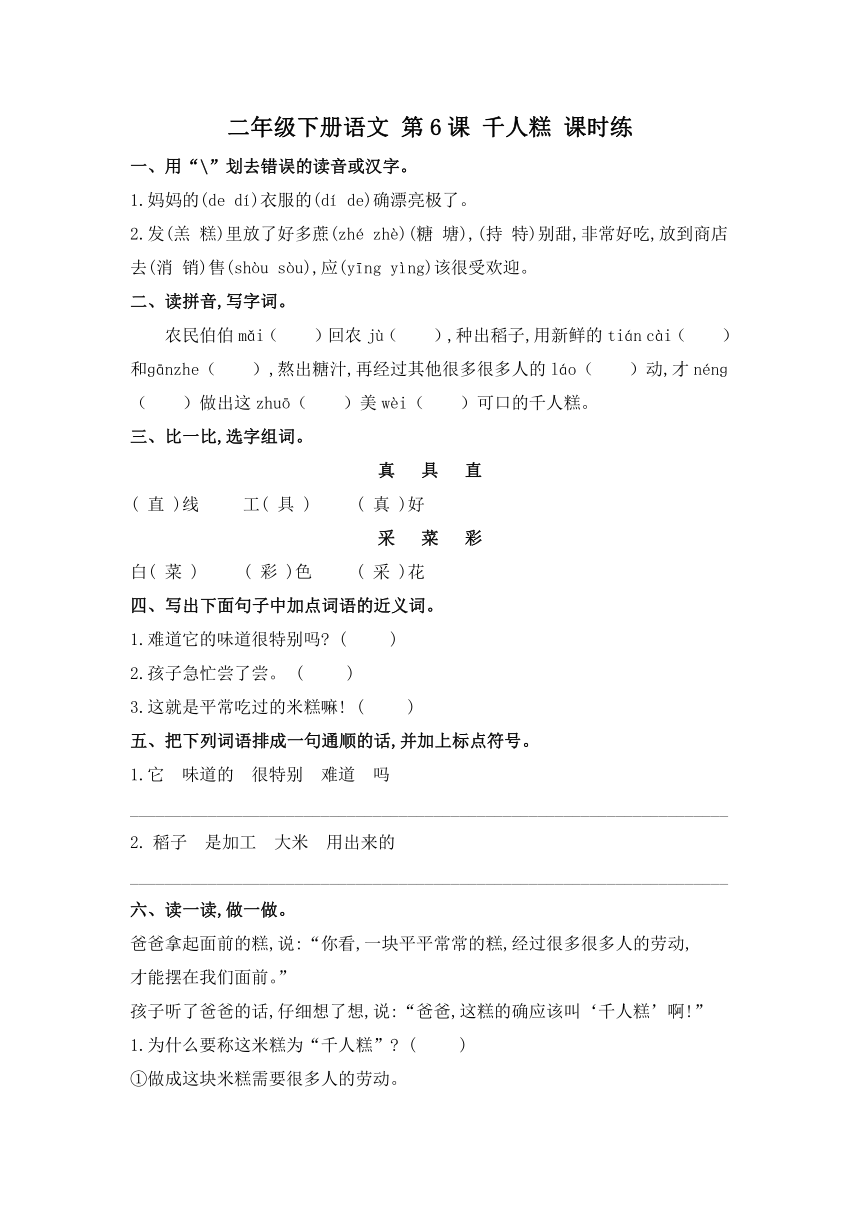 二年级下册语文 第 6 课 千人糕 课时练

一、用“\”划去错误的读音或汉字。

1.妈妈的(de dí)衣服的(dí de)确漂亮极了。

2.发(羔 糕)里放了好多蔗(zhé zhè)(糖 塘),(持 特)别甜,非常好吃,放到商店去(消 销)售(shòu sòu),应(yīng yìng)该很受欢迎。

二、读拼音,写字词。

农民伯伯 mǎi（　）回农 jù（　）,种出稻子,用新鲜的 tián cài（　）和gānzhe（　）,熬出糖汁,再经过其他很多很多人的 láo（　）动,才 néng（　）做出这 zhuō（　）美 wèi（　）可口的千人糕。

三、比一比,选字组词。

真　具　直

( 直 )线　工( 具 )　( 真 )好

采　菜　彩

白( 菜 )　( 彩 )色　( 采 )花

四、写出下面句子中加点词语的近义词。

1.难道它的味道很特别吗?（　）

2.孩子急忙尝了尝。（　）

3.这就是平常吃过的米糕嘛!（　）

五、把下列词语排成一句通顺的话,并加上标点符号。

1.它　味道的　很特别　难道　吗

2. 稻子　是加工　大米　用出来的

六、读一读,做一做。

爸爸拿起面前的糕,说:“你看,一块平平常常的糕,经过很多很多人的劳动,才能摆在我们面前。”

孩子听了爸爸的话,仔细想了想,说:“爸爸,这糕的确应该叫‘千人糕’啊!”

1.为什么要称这米糕为“千人糕”?（　）

①做成这块米糕需要很多人的劳动。